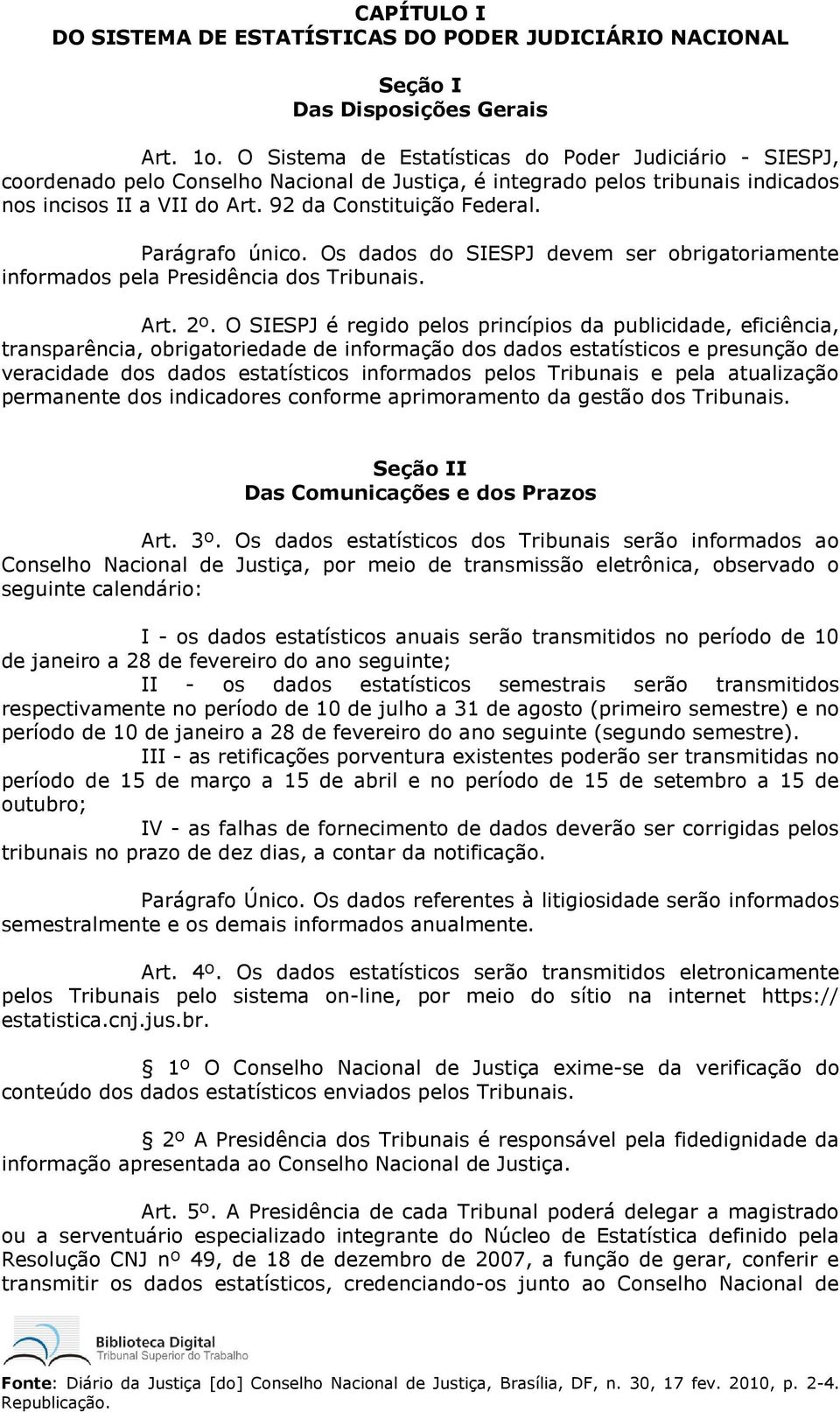 CAPÍTULO I
DO SISTEMA DE ESTATÍSTICAS DO PODER JUDICIÁRIO NACIONAL

Seção I
Das Disposições Gerais

Art. 1o. O Sistema de Estatísticas do Poder Judiciário - SIESPJ, coordenado pelo Conselho Nacional de Justiça, é integrado pelos tribunais indicados nos incisos II a VII do Art. 92 da Constituição Federal.

Parágrafo único. Os dados do SIESPJ devem ser obrigatoriamente informados pela Presidência dos Tribunais.

Art. 2º. O SIESPJ é regido pelos princípios da publicidade, eficiência, transparência, obrigatoriedade de informação dos dados estatísticos e presunção de veracidade dos dados estatísticos informados pelos Tribunais e pela atualização permanente dos indicadores conforme aprimoramento da gestão dos Tribunais.

Seção II
Das Comunicações e dos Prazos

Art. 3º. Os dados estatísticos dos Tribunais serão informados ao Conselho Nacional de Justiça, por meio de transmissão eletrônica, observado o seguinte calendário:

I - os dados estatísticos anuais serão transmitidos no período de 10 de janeiro a 28 de fevereiro do ano seguinte;
II - os dados estatísticos semestrais serão transmitidos respectivamente no período de 10 de julho a 31 de agosto (primeiro semestre) e no período de 10 de janeiro a 28 de fevereiro do ano seguinte (segundo semestre).
III - as retificações porventura existentes poderão ser transmitidas no período de 15 de março a 15 de abril e no período de 15 de setembro a 15 de outubro;
IV - as falhas de fornecimento de dados deverão ser corrigidas pelos tribunais no prazo de dez dias, a contar da notificação.

Parágrafo Único. Os dados referentes à litigiosidade serão informados semestralmente e os demais informados anualmente.

Art. 4º. Os dados estatísticos serão transmitidos eletronicamente pelos Tribunais pelo sistema on-line, por meio do sítio na internet https:// estatistica.cnj.jus.br.

 1º O Conselho Nacional de Justiça exime-se da verificação do conteúdo dos dados estatísticos enviados pelos Tribunais.

 2º A Presidência dos Tribunais é responsável pela fidedignidade da informação apresentada ao Conselho Nacional de Justiça.

Art. 5º. A Presidência de cada Tribunal poderá delegar a magistrado ou a serventuário especializado integrante do Núcleo de Estatística definido pela Resolução CNJ nº 49, de 18 de dezembro de 2007, a função de gerar, conferir e transmitir os dados estatísticos, credenciando-os junto ao Conselho Nacional de

Biblioteca Digital
Tribunal Superior do Trabalho

Fonte: Diário da Justiça [do] Conselho Nacional de Justiça, Brasília, DF, n. 30, 17 fev. 2010, p. 2-4. Republicação.